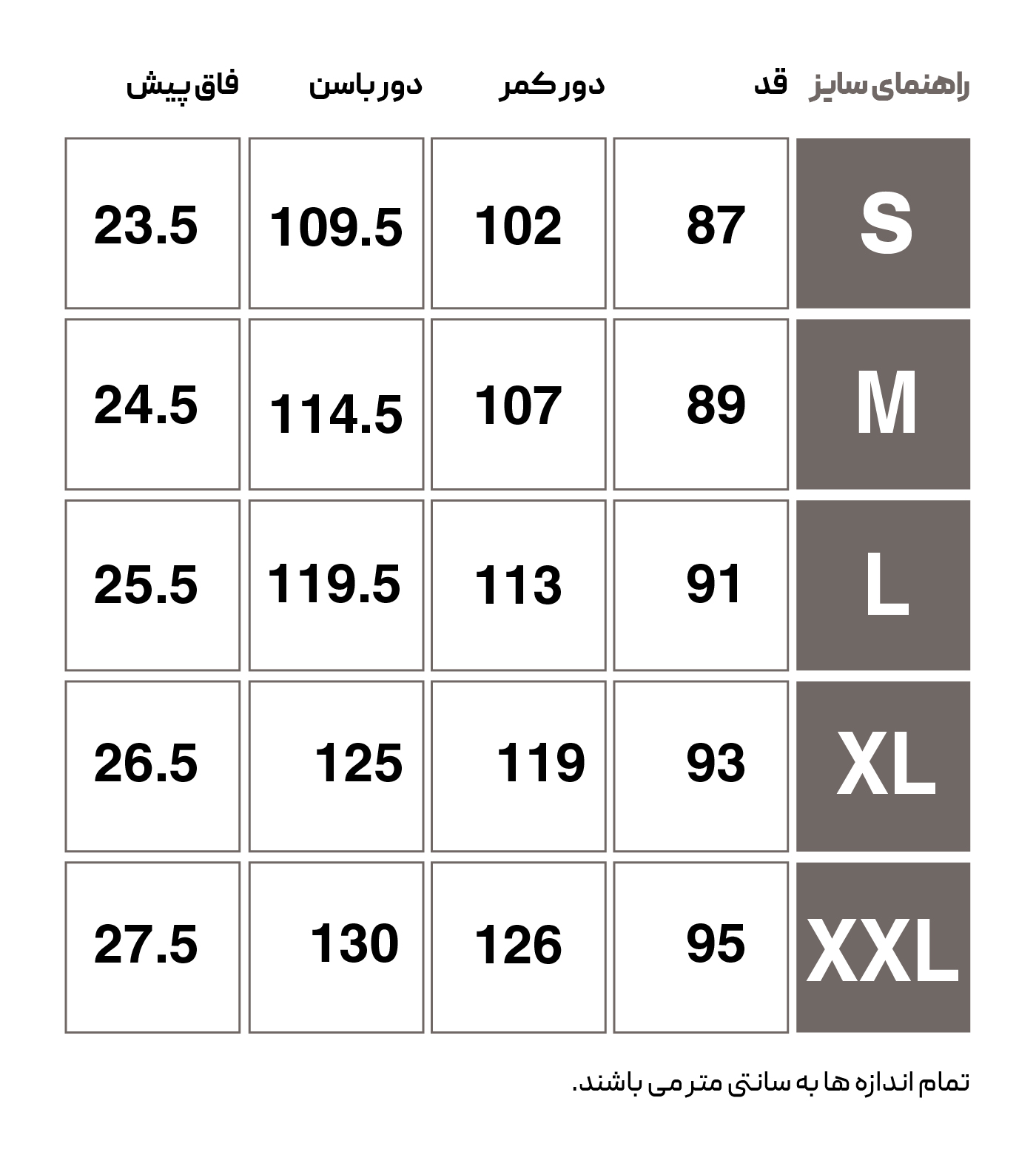 | راهنمای سایز | قد | دور کمر | دور باسن | فاق پیش |
|---|---|---|---|---|
| S | 87 | 102 | 109.5 | 23.5 |
| M | 89 | 107 | 114.5 | 24.5 |
| L | 91 | 113 | 119.5 | 25.5 |
| XL | 93 | 119 | 125 | 26.5 |
| XXL | 95 | 126 | 130 | 27.5 |

تمام اندازه ها به سانتی متر می باشند.